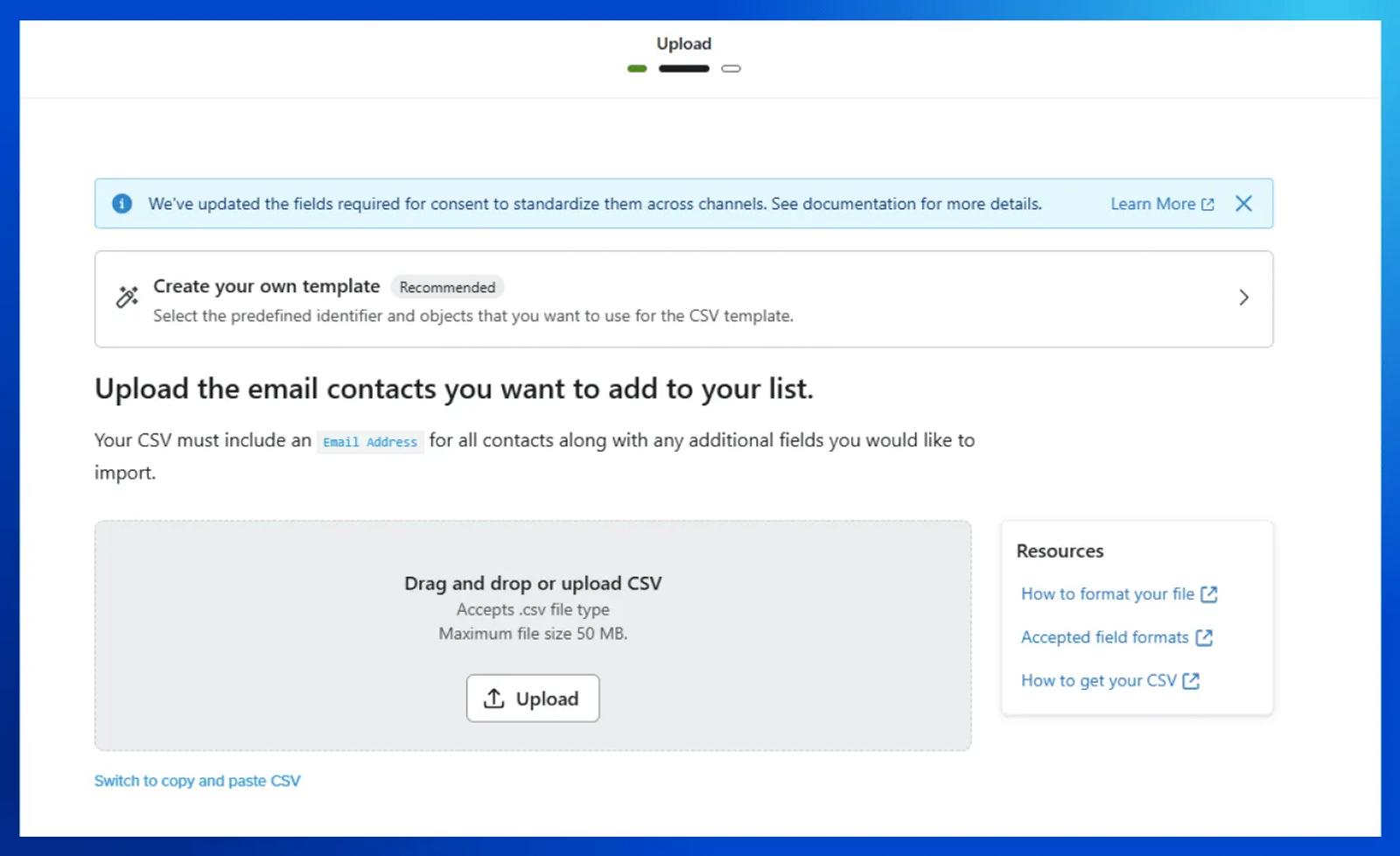 Upload

We've updated the fields required for consent to standardize them across channels. See documentation for more details. Learn More

Create your own template Recommended
Select the predefined identifier and objects that you want to use for the CSV template.

Upload the email contacts you want to add to your list.

Your CSV must include an Email Address for all contacts along with any additional fields you would like to import.

Drag and drop or upload CSV
Accepts .csv file type
Maximum file size 50 MB.

Upload

Resources
How to format your file
Accepted field formats
How to get your CSV

Switch to copy and paste CSV